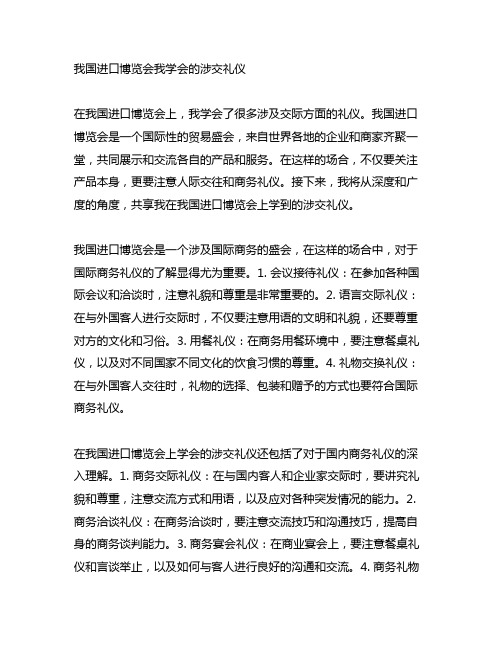 我国进口博览会我学会的涉交礼仪

在我国进口博览会上，我学会了很多涉及交际方面的礼仪。我国进口博览会是一个国际性的贸易盛会，来自世界各地的企业和商家齐聚一堂，共同展示和交流各自的产品和服务。在这样的场合，不仅要关注产品本身，更要注意人际交往和商务礼仪。接下来，我将从深度和广度的角度，共享我在我国进口博览会上学到的涉交礼仪。

我国进口博览会是一个涉及国际商务的盛会，在这样的场合中，对于国际商务礼仪的了解显得尤为重要。1. 会议接待礼仪：在参加各种国际会议和洽谈时，注意礼貌和尊重是非常重要的。2. 语言交际礼仪：在与外国客人进行交际时，不仅要注意用语的文明和礼貌，还要尊重对方的文化和习俗。3. 用餐礼仪：在商务用餐环境中，要注意餐桌礼仪，以及对不同国家不同文化的饮食习惯的尊重。4. 礼物交换礼仪：在与外国客人交往时，礼物的选择、包装和赠予的方式也要符合国际商务礼仪。

在我国进口博览会上学会的涉交礼仪还包括了对于国内商务礼仪的深入理解。1. 商务交际礼仪：在与国内客人和企业家交际时，要讲究礼貌和尊重，注意交流方式和用语，以及应对各种突发情况的能力。2. 商务洽谈礼仪：在商务洽谈时，要注意交流技巧和沟通技巧，提高自身的商务谈判能力。3. 商务宴会礼仪：在商业宴会上，要注意餐桌礼仪和言谈举止，以及如何与客人进行良好的沟通和交流。4. 商务礼物